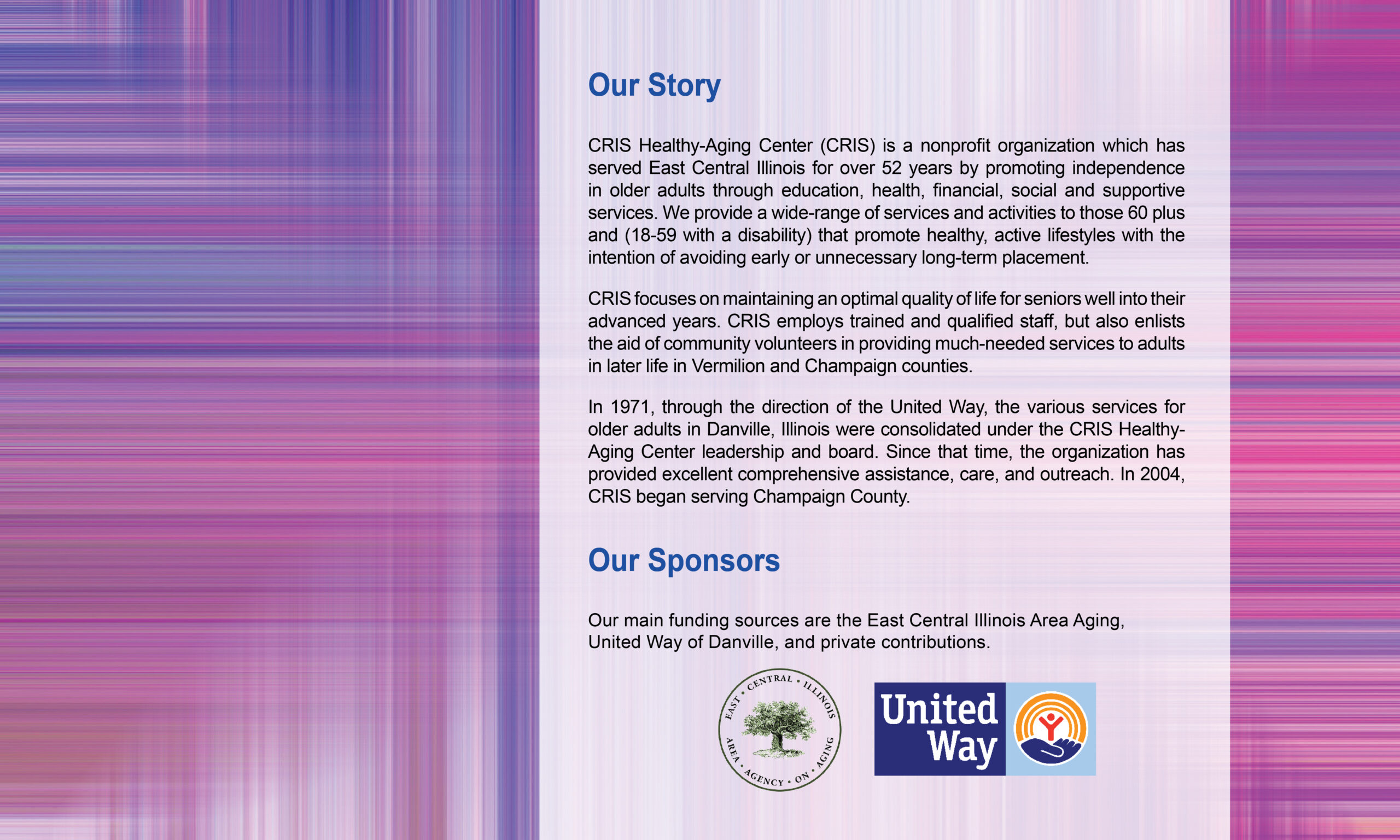 Our Story

CRIS Healthy-Aging Center (CRIS) is a nonprofit organization which has served East Central Illinois for over 52 years by promoting independence in older adults through education, health, financial, social and supportive services. We provide a wide-range of services and activities to those 60 plus and (18-59 with a disability) that promote healthy, active lifestyles with the intention of avoiding early or unnecessary long-term placement.

CRIS focuses on maintaining an optimal quality of life for seniors well into their advanced years. CRIS employs trained and qualified staff, but also enlists the aid of community volunteers in providing much-needed services to adults in later life in Vermilion and Champaign counties.

In 1971, through the direction of the United Way, the various services for older adults in Danville, Illinois were consolidated under the CRIS Healthy-Aging Center leadership and board. Since that time, the organization has provided excellent comprehensive assistance, care, and outreach. In 2004, CRIS began serving Champaign County.

Our Sponsors

Our main funding sources are the East Central Illinois Area Aging, United Way of Danville, and private contributions.

EAST • CENTRAL • ILLINOIS AREA • AGENCY • ON • AGING

United Way